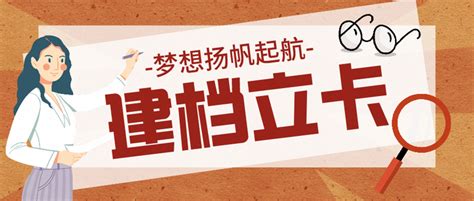 -梦想扬帆起航-

建档立卡